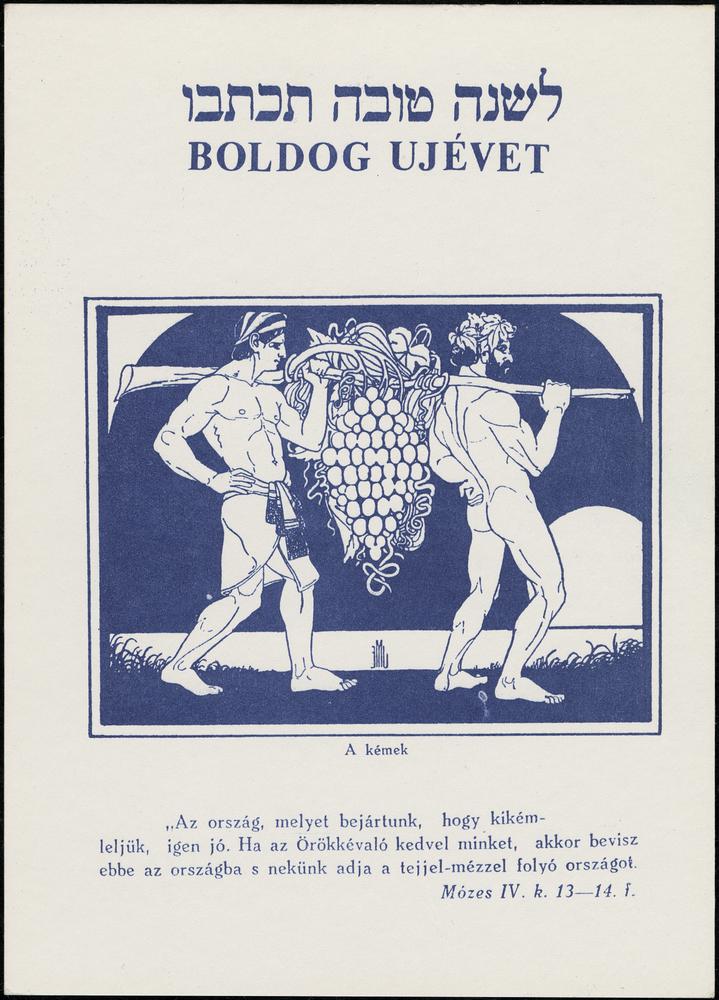 לשנה טובה תכתבו
BOLDOG UJÉVET

A kémek

„Az ország, melyet bejártunk, hogy kikémleljük, igen jó. Ha az Örökkévaló kedvel minket, akkor bevisz ebbe az országba s nekünk adja a tejjel-mézzel folyó országot.
Mózes IV. k. 13—14. f.